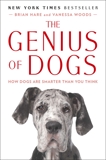 NEW YORK TIMES BESTSELLER

— BRIAN HARE and VANESSA WOODS —

THE GENIUS OF DOGS

HOW DOGS ARE SMARTER THAN YOU THINK